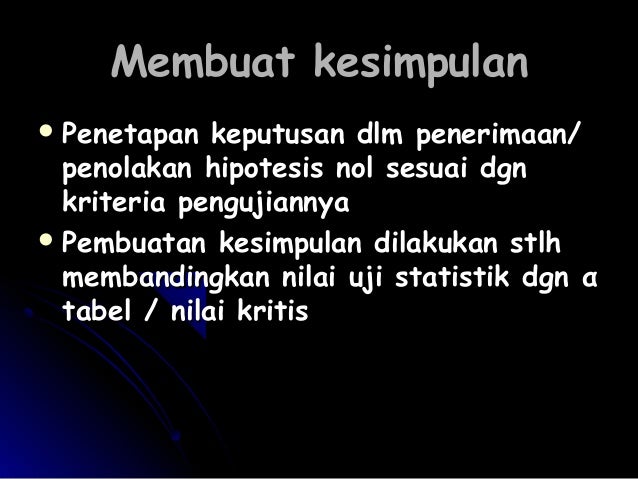 Membuat kesimpulan

• Penetapan keputusan dlm penerimaan/ penolakan hipotesis nol sesuai dgn kriteria pengujiannya
• Pembuatan kesimpulan dilakukan stlh membandingkan nilai uji statistik dgn α tabel / nilai kritis